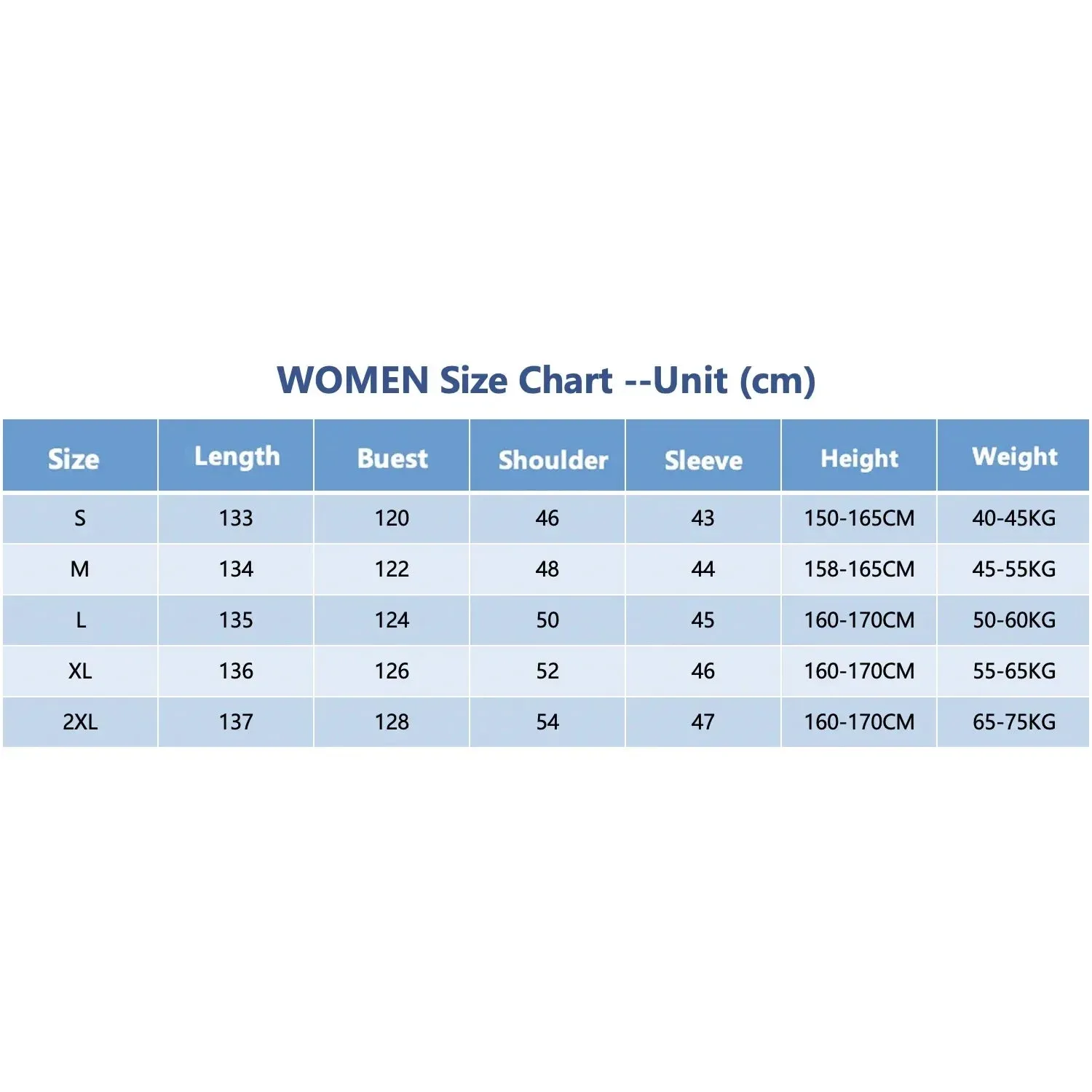 WOMEN Size Chart --Unit (cm)

| Size | Length | Buest | Shoulder | Sleeve | Height | Weight |
|---|---|---|---|---|---|---|
| S | 133 | 120 | 46 | 43 | 150-165CM | 40-45KG |
| M | 134 | 122 | 48 | 44 | 158-165CM | 45-55KG |
| L | 135 | 124 | 50 | 45 | 160-170CM | 50-60KG |
| XL | 136 | 126 | 52 | 46 | 160-170CM | 55-65KG |
| 2XL | 137 | 128 | 54 | 47 | 160-170CM | 65-75KG |